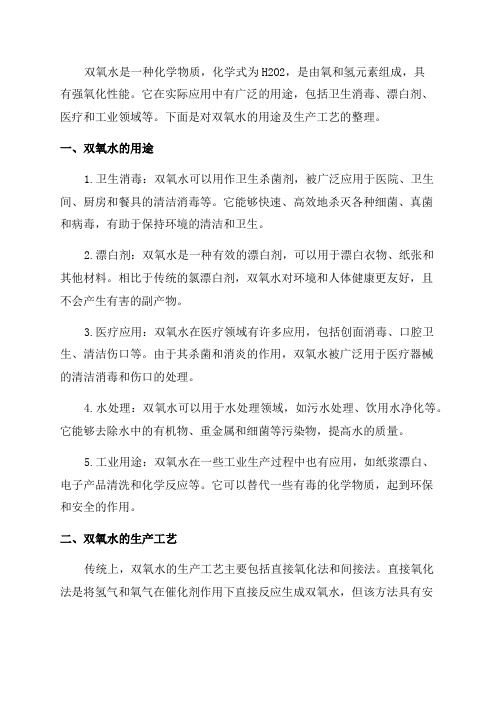 双氧水是一种化学物质，化学式为H2O2，是由氧和氢元素组成，具有强氧化性能。它在实际应用中有广泛的用途，包括卫生消毒、漂白剂、医疗和工业领域等。下面是对双氧水的用途及生产工艺的整理。

一、双氧水的用途

1.卫生消毒：双氧水可以用作卫生杀菌剂，被广泛应用于医院、卫生间、厨房和餐具的清洁消毒等。它能够快速、高效地杀灭各种细菌、真菌和病毒，有助于保持环境的清洁和卫生。

2.漂白剂：双氧水是一种有效的漂白剂，可以用于漂白衣物、纸张和其他材料。相比于传统的氯漂白剂，双氧水对环境和人体健康更友好，且不会产生有害的副产物。

3.医疗应用：双氧水在医疗领域有许多应用，包括创面消毒、口腔卫生、清洁伤口等。由于其杀菌和消炎的作用，双氧水被广泛用于医疗器械的清洁消毒和伤口的处理。

4.水处理：双氧水可以用于水处理领域，如污水处理、饮用水净化等。它能够去除水中的有机物、重金属和细菌等污染物，提高水的质量。

5.工业用途：双氧水在一些工业生产过程中也有应用，如纸浆漂白、电子产品清洗和化学反应等。它可以替代一些有毒的化学物质，起到环保和安全的作用。

二、双氧水的生产工艺

传统上，双氧水的生产工艺主要包括直接氧化法和间接法。直接氧化法是将氢气和氧气在催化剂作用下直接反应生成双氧水，但该方法具有安